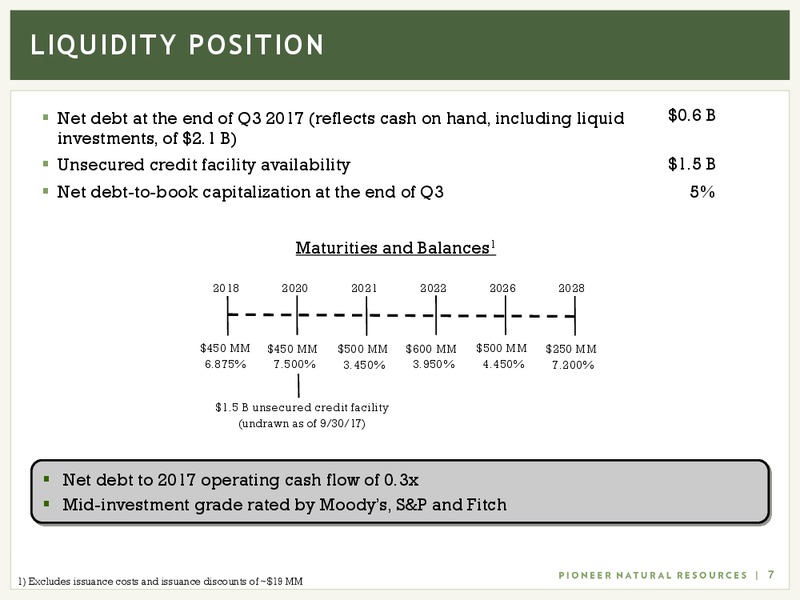 LIQUIDITY POSITION

▪ Net debt at the end of Q3 2017 (reflects cash on hand, including liquid investments, of \$2.1 B) \$0.6 B

▪ Unsecured credit facility availability \$1.5 B

▪ Net debt-to-book capitalization at the end of Q3 5%

Maturities and Balances$^1$

2018 2020 2021 2022 2026 2028

\$450 MM 6.875%

\$450 MM 7.500%

\$500 MM 3.450%

\$600 MM 3.950%

\$500 MM 4.450%

\$250 MM 7.200%

\$1.5 B unsecured credit facility (undrawn as of 9/30/17)

▪ Net debt to 2017 operating cash flow of 0.3x

▪ Mid-investment grade rated by Moody's, S&P and Fitch

1) Excludes issuance costs and issuance discounts of ~\$19 MM

PIONEER NATURAL RESOURCES | 7